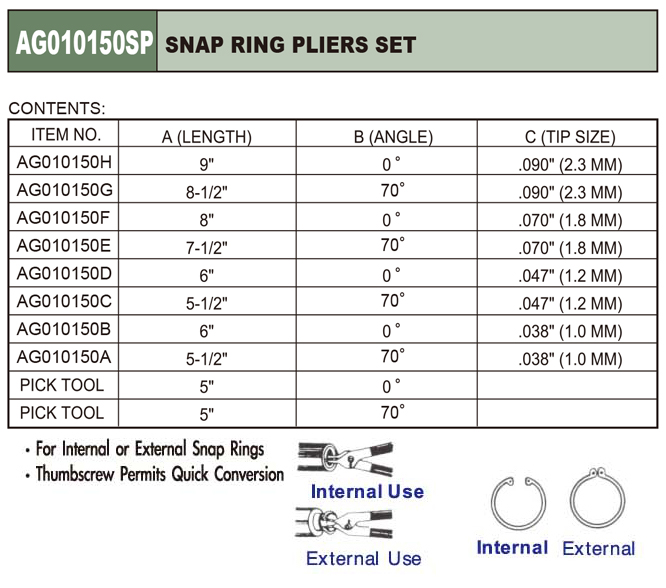 AG010150SP SNAP RING PLIERS SET

CONTENTS:

| ITEM NO. | A (LENGTH) | B (ANGLE) | C (TIP SIZE) |
|---|---|---|---|
| AG010150H | 9" | 0° | .090" (2.3 MM) |
| AG010150G | 8-1/2" | 70° | .090" (2.3 MM) |
| AG010150F | 8" | 0° | .070" (1.8 MM) |
| AG010150E | 7-1/2" | 70° | .070" (1.8 MM) |
| AG010150D | 6" | 0° | .047" (1.2 MM) |
| AG010150C | 5-1/2" | 70° | .047" (1.2 MM) |
| AG010150B | 6" | 0° | .038" (1.0 MM) |
| AG010150A | 5-1/2" | 70° | .038" (1.0 MM) |
| PICK TOOL | 5" | 0° | |
| PICK TOOL | 5" | 70° | |

• For Internal or External Snap Rings
• Thumbscrew Permits Quick Conversion

Internal Use

External Use

Internal External